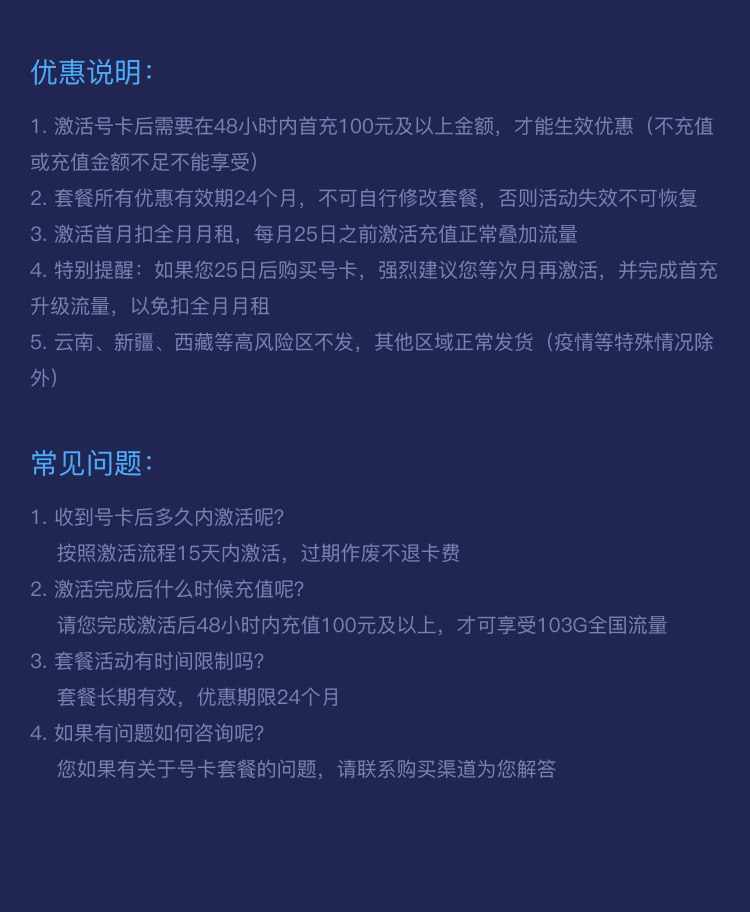 优惠说明：

1. 激活号卡后需要在48小时内首充100元及以上金额，才能生效优惠（不充值或充值金额不足不能享受）
2. 套餐所有优惠有效期24个月，不可自行修改套餐，否则活动失效不可恢复
3. 激活首月扣全月月租，每月25日之前激活充值正常叠加流量
4. 特别提醒：如果您25日后购买号卡，强烈建议您等次月再激活，并完成首充升级流量，以免扣全月月租
5. 云南、新疆、西藏等高风险区不发，其他区域正常发货（疫情等特殊情况除外）

常见问题：

1. 收到号卡后多久内激活呢？
按照激活流程15天内激活，过期作废不退卡费
2. 激活完成后什么时候充值呢？
请您完成激活后48小时内充值100元及以上，才可享受103G全国流量
3. 套餐活动有时间限制吗？
套餐长期有效，优惠期限24个月
4. 如果有问题如何咨询呢？
您如果有关于号卡套餐的问题，请联系购买渠道为您解答